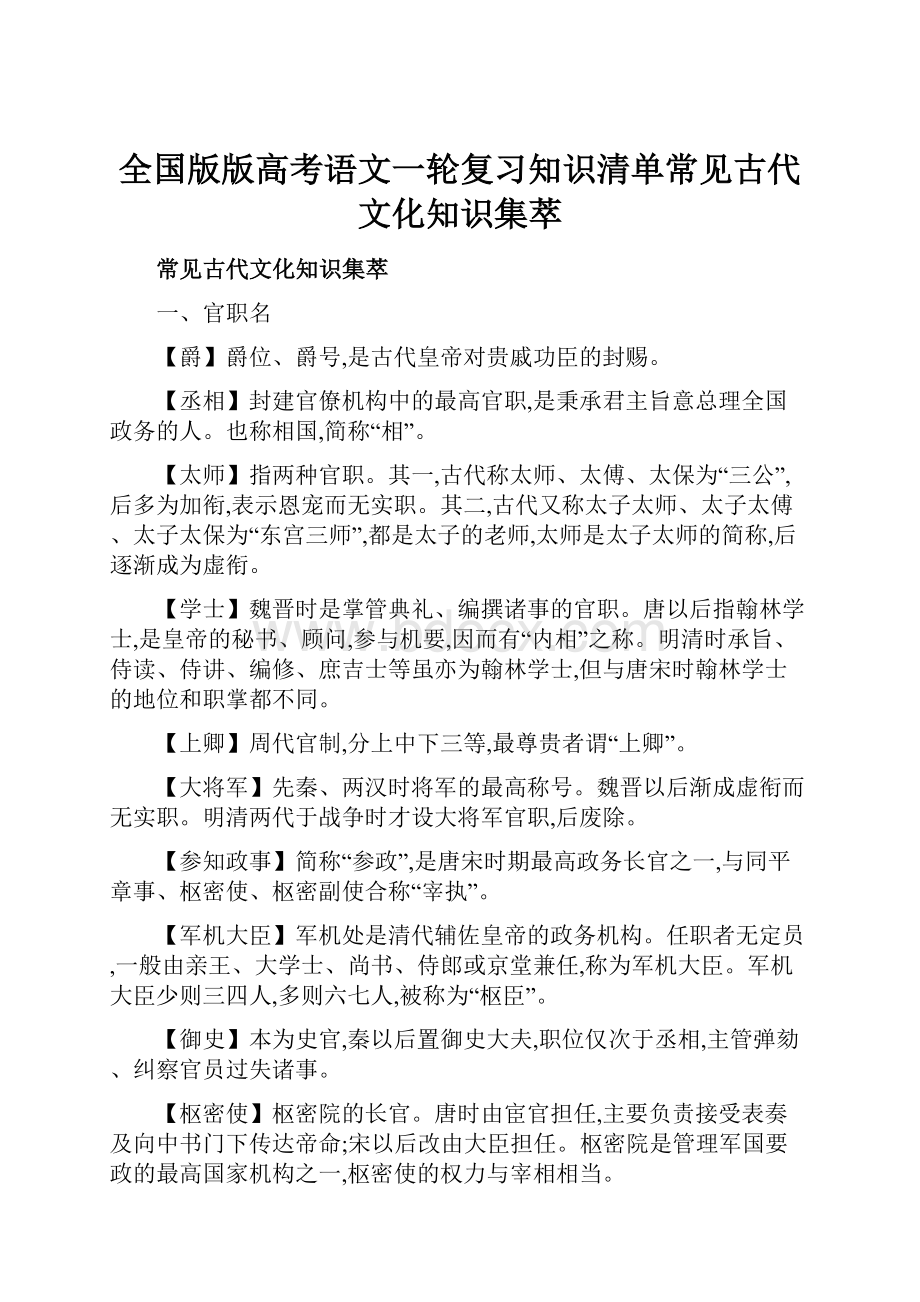 全国版版高考语文一轮复习知识清单常见古代文化知识集萃

常见古代文化知识集萃

一、官职名

【爵】爵位、爵号,是古代皇帝对贵戚功臣的封赐。

【丞相】封建官僚机构中的最高官职,是秉承君主旨意总理全国政务的人。也称相国,简称“相”。

【太师】指两种官职。其一,古代称太师、太傅、太保为“三公”,后多为加衔,表示恩宠而无实职。其二,古代又称太子太师、太子太傅、太子太保为“东宫三师”,都是太子的老师,太师是太子太师的简称,后逐渐成为虚衔。

【学士】魏晋时是掌管典礼、编撰诸事的官职。唐以后指翰林学士,是皇帝的秘书、顾问,参与机要,因而有“内相”之称。明清时承旨、侍读、侍讲、编修、庶吉士等虽亦为翰林学士,但与唐宋时翰林学士的地位和职掌都不同。

【上卿】周代官制,分上中下三等,最尊贵者谓“上卿”。

【大将军】先秦、两汉时将军的最高称号。魏晋以后渐成虚衔而无实职。明清两代于战争时才设大将军官职,后废除。

【参知政事】简称“参政”,是唐宋时期最高政务长官之一,与同平章事、枢密使、枢密副使合称“宰执”。

【军机大臣】军机处是清代辅佐皇帝的政务机构。任职者无定员,一般由亲王、大学士、尚书、侍郎或京堂兼任,称为军机大臣。军机大臣少则三四人,多则六七人,被称为“枢臣”。

【御史】本为史官,秦以后置御史大夫,职位仅次于丞相,主管弹劾、纠察官员过失诸事。

【枢密使】枢密院的长官。唐时由宦官担任,主要负责接受表奏及向中书门下传达帝命;宋以后改由大臣担任。枢密院是管理军国要政的最高国家机构之一,枢密使的权力与宰相相当。